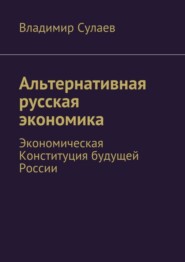 Владимир Сулаев

Альтернативная русская экономика

Экономическая Конституция будущей России